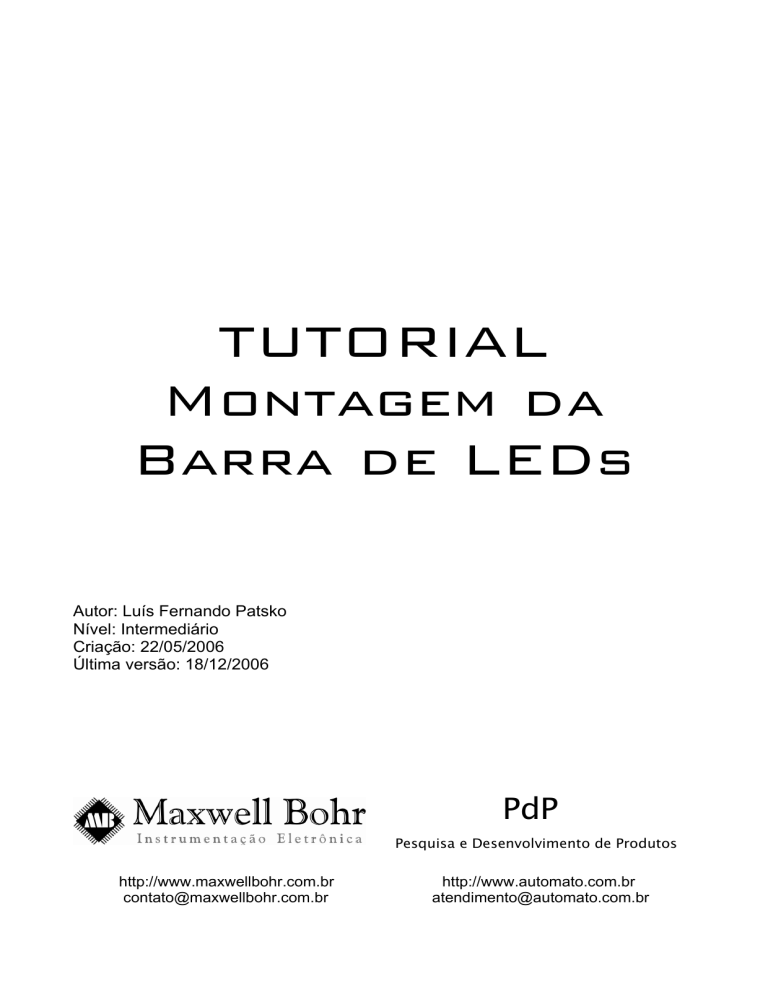 TUTORIAL
Montagem da
Barra de LEDs

Autor: Luís Fernando Patsko
Nível: Intermediário
Criação: 22/05/2006
Última versão: 18/12/2006

Maxwell Bohr
Instrumentação Eletrônica

http://www.maxwellbohr.com.br
contato@maxwellbohr.com.br

PdP
Pesquisa e Desenvolvimento de Produtos

http://www.automato.com.br
atendimento@automato.com.br